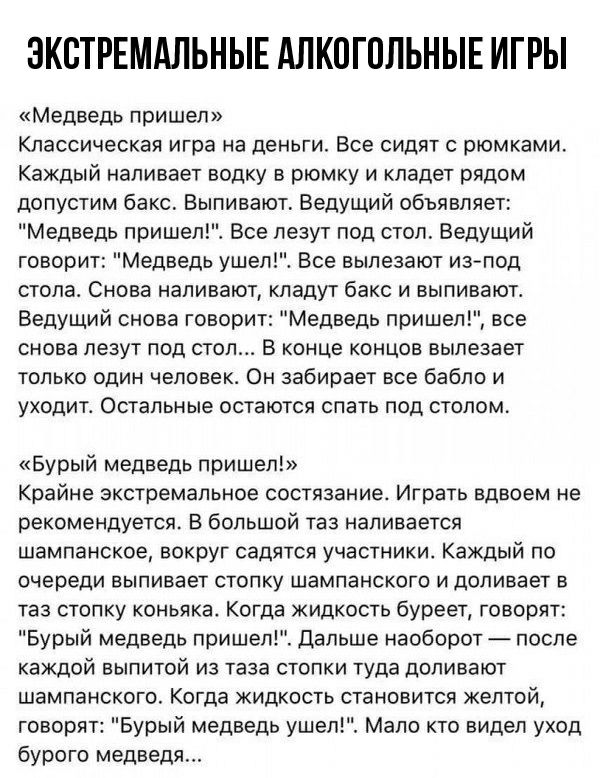 ЭКСТРЕМАЛЬНЫЕ АЛКОГОЛЬНЫЕ ИГРЫ

«Медведь пришел»
Классическая игра на деньги. Все сидят с рюмками. Каждый наливает водку в рюмку и кладет рядом допустим бакс. Выпивают. Ведущий объявляет: "Медведь пришел!". Все лезут под стол. Ведущий говорит: "Медведь ушел!". Все вылезают из-под стола. Снова наливают, кладут бакс и выпивают. Ведущий снова говорит: "Медведь пришел!", все снова лезут под стол... В конце концов вылезает только один человек. Он забирает все бабло и уходит. Остальные остаются спать под столом.

«Бурый медведь пришел!»
Крайне экстремальное состязание. Играть вдвоем не рекомендуется. В большой таз наливается шампанское, вокруг садятся участники. Каждый по очереди выпивает стопку шампанского и доливает в таз стопку коньяка. Когда жидкость буреет, говорят: "Бурый медведь пришел!". Дальше наоборот — после каждой выпитой из таза стопки туда доливают шампанского. Когда жидкость становится желтой, говорят: "Бурый медведь ушел!". Мало кто видел уход бурого медведя...